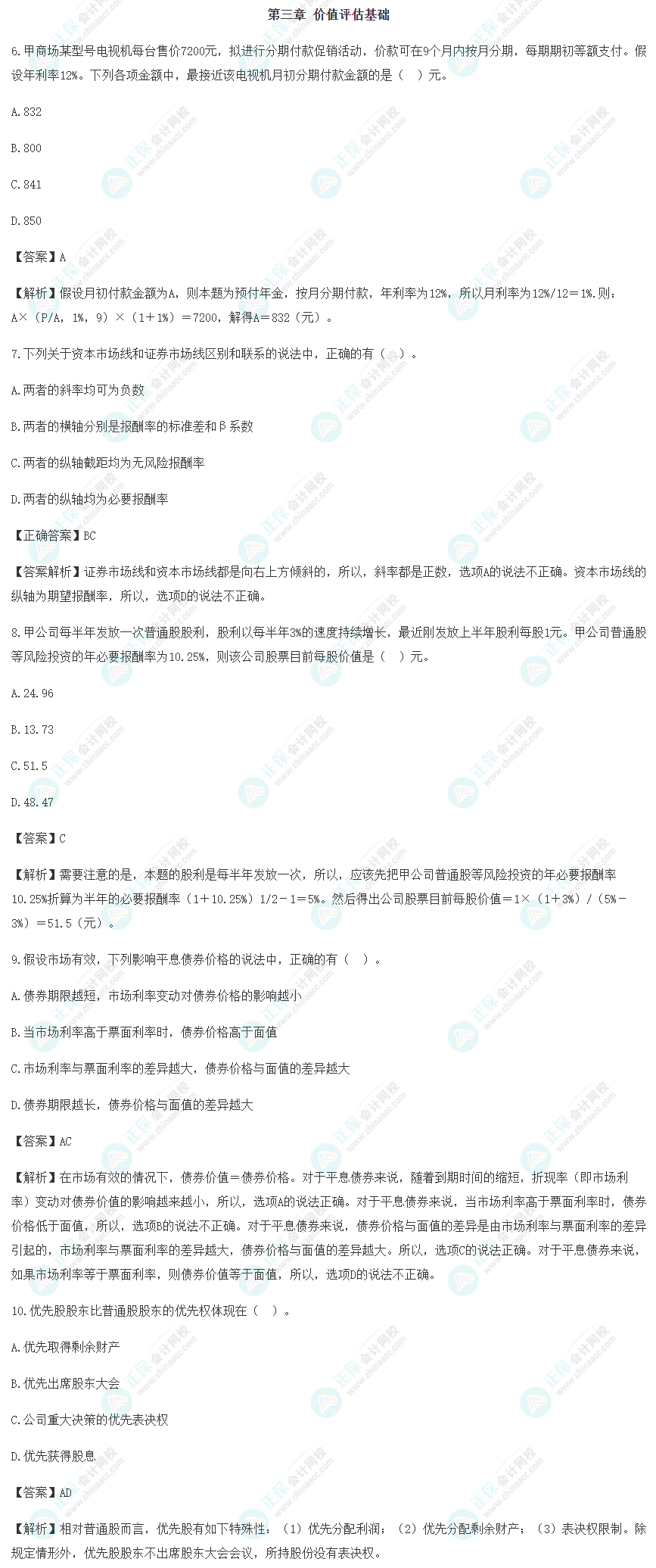 第三章 价值评估基础

6.甲商场某型号电视机每台售价7200元，拟进行分期付款促销活动，价款可在9个月内按月分期，每期期初等额支付。假设年利率12%。下列各项金额中，最接近该电视机月初分期付款金额的是（ ）元。

A.832

B.800

C.841

D.850

【答案】A

【解析】假设月初付款金额为A，则本题为预付年金，按月分期付款，年利率为12%，所以月利率为12%/12＝1%.则：A×（P/A，1%，9）×（1＋1%）＝7200，解得A＝832（元）。

7.下列关于资本市场线和证券市场线区别和联系的说法中，正确的有（ ）。

A.两者的斜率均可为负数

B.两者的横轴分别是报酬率的标准差和β系数

C.两者的纵轴截距均为无风险报酬率

D.两者的纵轴均为必要报酬率

【正确答案】BC

【答案解析】证券市场线和资本市场线都是向右上方倾斜的，所以，斜率都是正数，选项A的说法不正确。资本市场线的纵轴为期望报酬率，所以，选项D的说法不正确。

8.甲公司每半年发放一次普通股股利，股利以每半年3%的速度持续增长，最近刚发放上半年股利每股1元。甲公司普通股等风险投资的年必要报酬率为10.25%，则该公司股票目前每股价值是（ ）元。

A.24.96

B.13.73

C.51.5

D.48.47

【答案】C

【解析】需要注意的是，本题的股利是每半年发放一次，所以，应该先把甲公司普通股等风险投资的年必要报酬率10.25%折算为半年的必要报酬率（1＋10.25%）1/2－1＝5%。然后得出公司股票目前每股价值＝1×（1＋3%）/（5%－3%）＝51.5（元）。

9.假设市场有效，下列影响平息债券价格的说法中，正确的有（ ）。

A.债券期限越短，市场利率变动对债券价格的影响越小

B.当市场利率高于票面利率时，债券价格高于面值

C.市场利率与票面利率的差异越大，债券价格与面值的差异越大

D.债券期限越长，债券价格与面值的差异越大

【答案】AC

【解析】在市场有效的情况下，债券价值＝债券价格。对于平息债券来说，随着到期时间的缩短，折现率（即市场利率）变动对债券价值的影响越来越小，所以，选项A的说法正确。对于平息债券来说，当市场利率高于票面利率时，债券价格低于面值，所以，选项B的说法不正确。对于平息债券来说，债券价格与面值的差异是由市场利率与票面利率的差异引起的，市场利率与票面利率的差异越大，债券价格与面值的差异越大。所以，选项C的说法正确。对于平息债券来说，如果市场利率等于票面利率，则债券价值等于面值，所以，选项D的说法不正确。

10.优先股股东比普通股股东的优先权体现在（ ）。

A.优先取得剩余财产

B.优先出席股东大会

C.公司重大决策的优先表决权

D.优先获得股息

【答案】AD

【解析】相对普通股而言，优先股有如下特殊性：（1）优先分配利润；（2）优先分配剩余财产；（3）表决权限制。除规定情形外，优先股股东不出席股东大会会议，所持股份没有表决权。